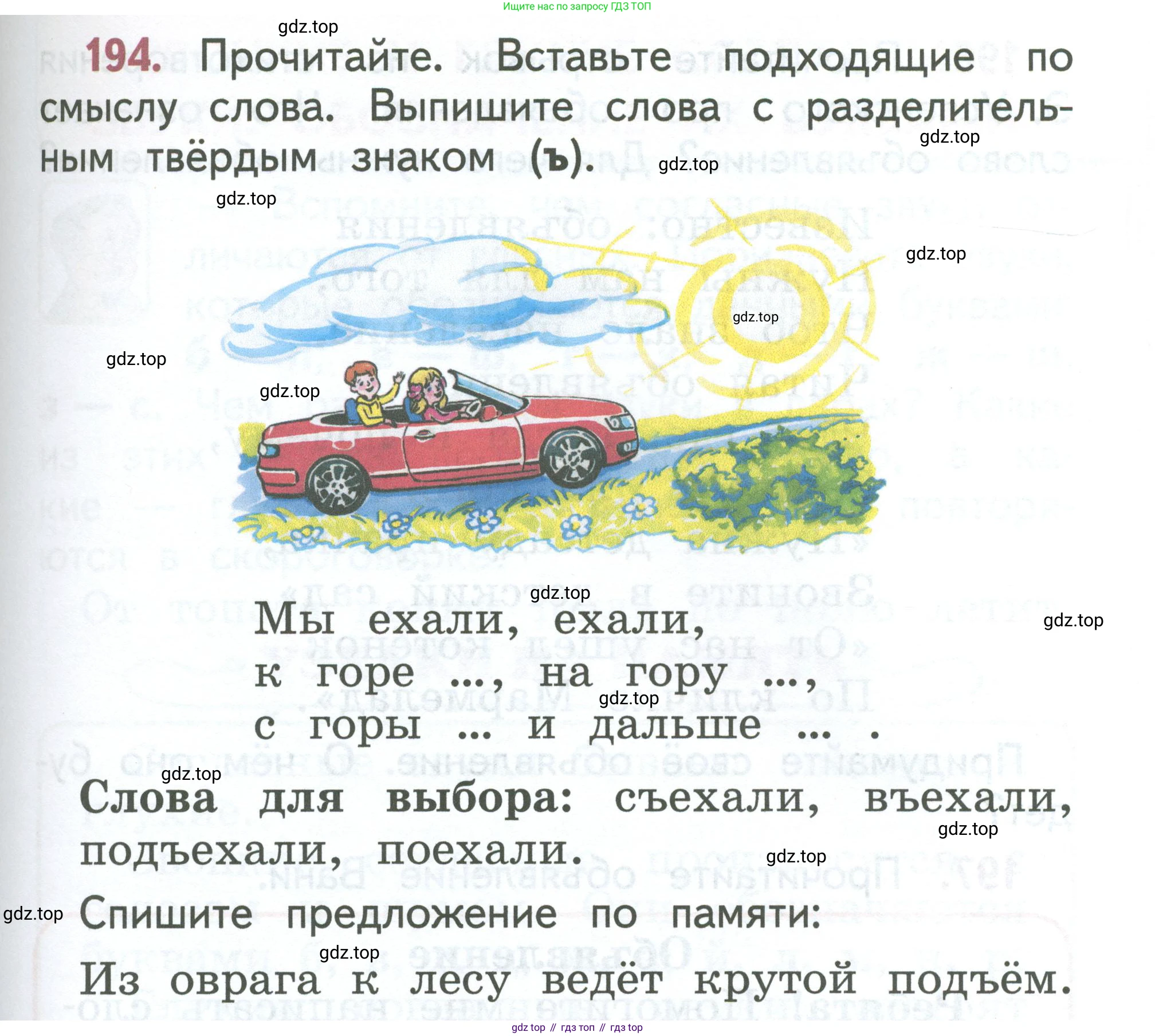 Ищите нас по запросу ГДЗ ТОП

194. Прочитайте. Вставьте подходящие по смыслу слова. Выпишите слова с разделительным твёрдым знаком (ъ).

Мы ехали, ехали,
к горе ..., на гору ...,
с горы ... и дальше ... .

Слова для выбора: съехали, въехали, подъехали, поехали.

Спишите предложение по памяти:
Из оврага к лесу ведёт крутой подъём.

gdz top // гдз топ // гдз top

gdz.top